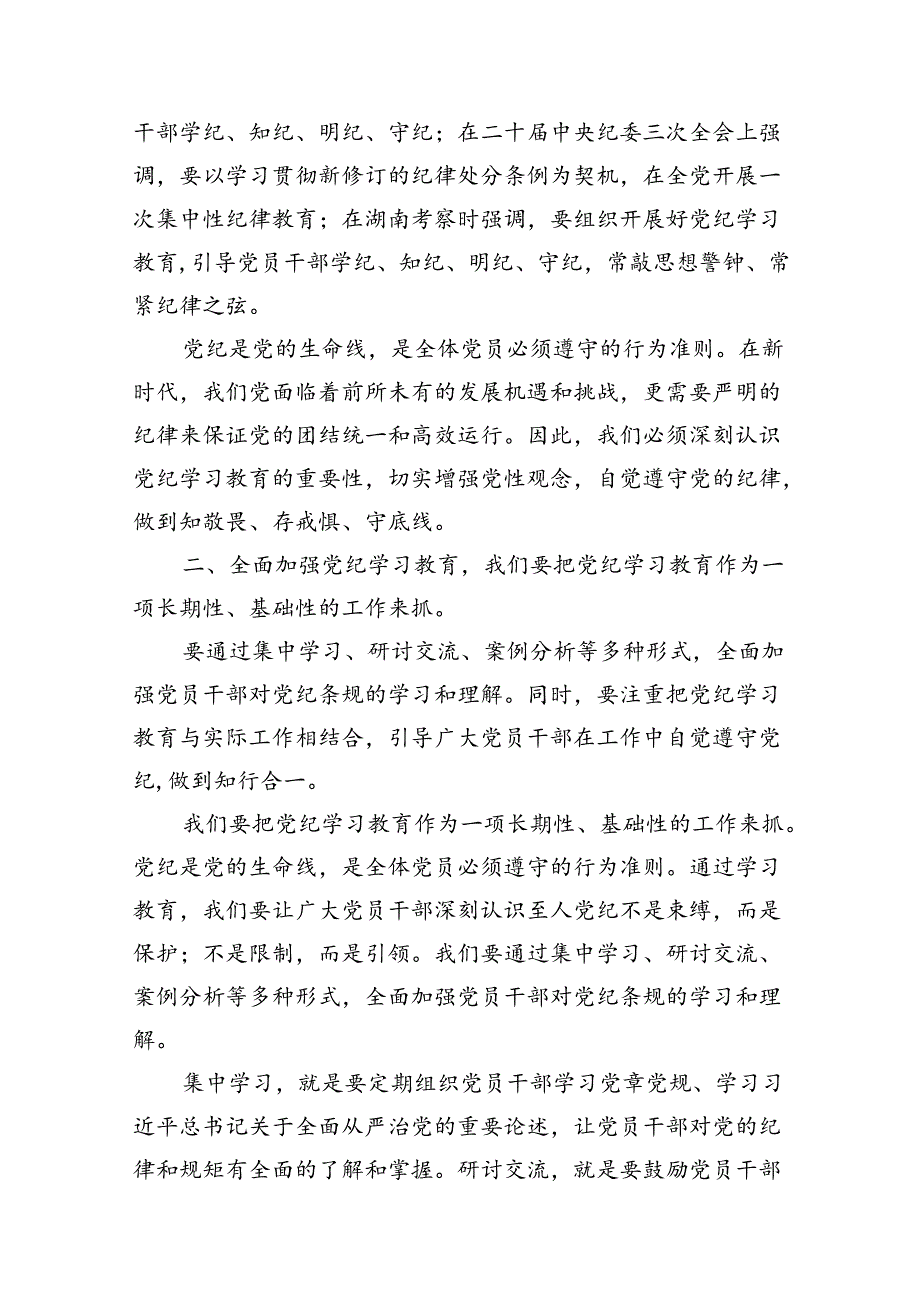 干部学纪、知纪、明纪、守纪；在二十届中央纪委三次全会上强调，要以学习贯彻新修订的纪律处分条例为契机，在全党开展一次集中性纪律教育；在湖南考察时强调，要组织开展好党纪学习教育，引导党员干部学纪、知纪、明纪、守纪，常敲思想警钟、常紧纪律之弦。

党纪是党的生命线，是全体党员必须遵守的行为准则。在新时代，我们党面临着前所未有的发展机遇和挑战，更需要严明的纪律来保证党的团结统一和高效运行。因此，我们必须深刻认识党纪学习教育的重要性，切实增强党性观念，自觉遵守党的纪律，做到知敬畏、存戒惧、守底线。

二、全面加强党纪学习教育，我们要把党纪学习教育作为一项长期性、基础性的工作来抓。

要通过集中学习、研讨交流、案例分析等多种形式，全面加强党员干部对党纪条规的学习和理解。同时，要注重把党纪学习教育与实际工作相结合，引导广大党员干部在工作中自觉遵守党纪，做到知行合一。

我们要把党纪学习教育作为一项长期性、基础性的工作来抓。党纪是党的生命线，是全体党员必须遵守的行为准则。通过学习教育，我们要让广大党员干部深刻认识至人党纪不是束缚，而是保护；不是限制，而是引领。我们要通过集中学习、研讨交流、案例分析等多种形式，全面加强党员干部对党纪条规的学习和理解。

集中学习，就是要定期组织党员干部学习党章党规、学习习近平总书记关于全面从严治党的重要论述，让党员干部对党的纪律和规矩有全面的了解和掌握。研讨交流，就是要鼓励党员干部